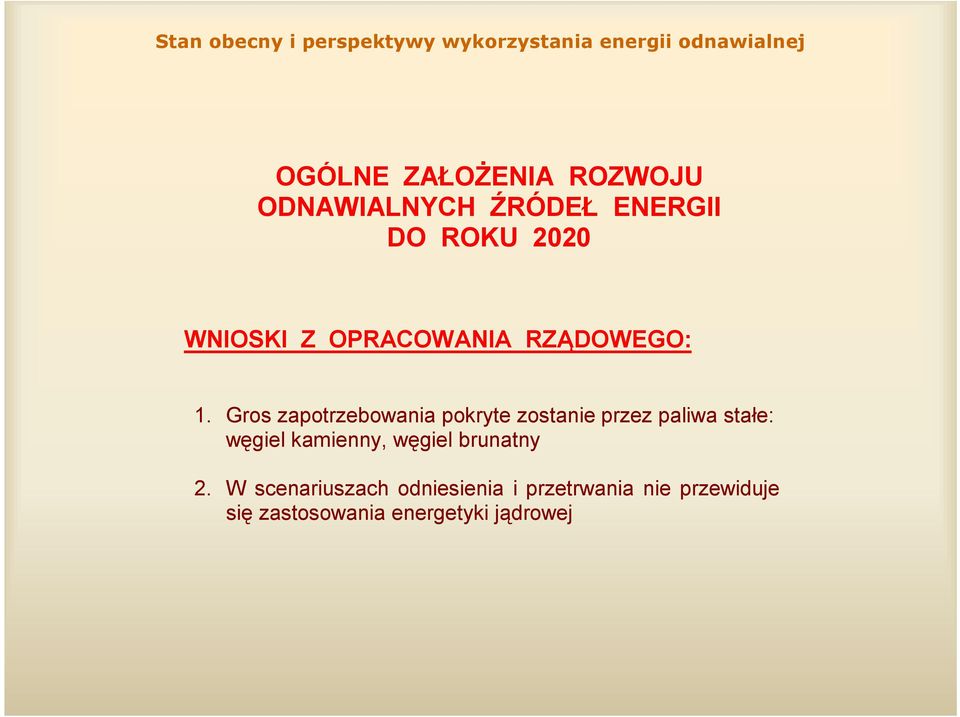 Stan obecny i perspektywy wykorzystania energii odnawialnej

OGÓLNE ZAŁOŻENIA ROZWOJU ODNAWIALNYCH ŹRÓDEŁ ENERGII DO ROKU 2020

WNIOSKI Z OPRACOWANIA RZĄDOWEGO:

1. Gros zapotrzebowania pokryte zostanie przez paliwa stałe: węgiel kamienny, węgiel brunatny

2. W scenariuszach odniesienia i przetrwania nie przewiduje się zastosowania energetyki jądrowej